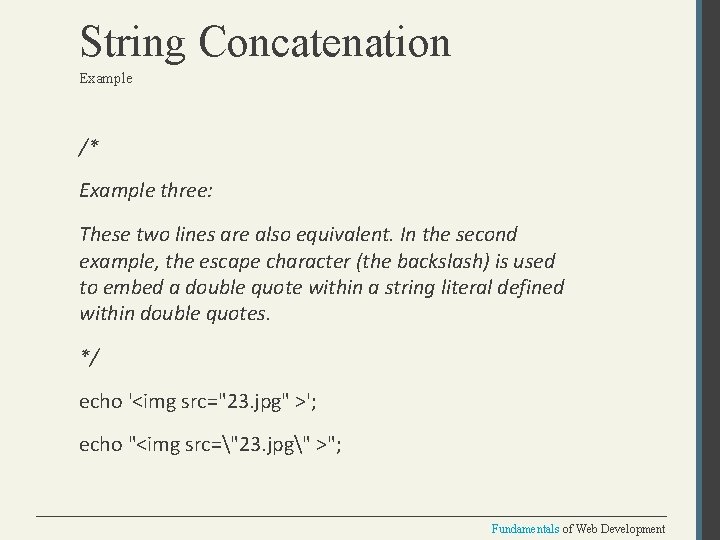 String Concatenation
Example

/*

Example three:

These two lines are also equivalent. In the second example, the escape character (the backslash) is used to embed a double quote within a string literal defined within double quotes.

*/

echo '<img src="23.jpg" >';

echo "<img src=\"23.jpg\" >";

Fundamentals of Web Development